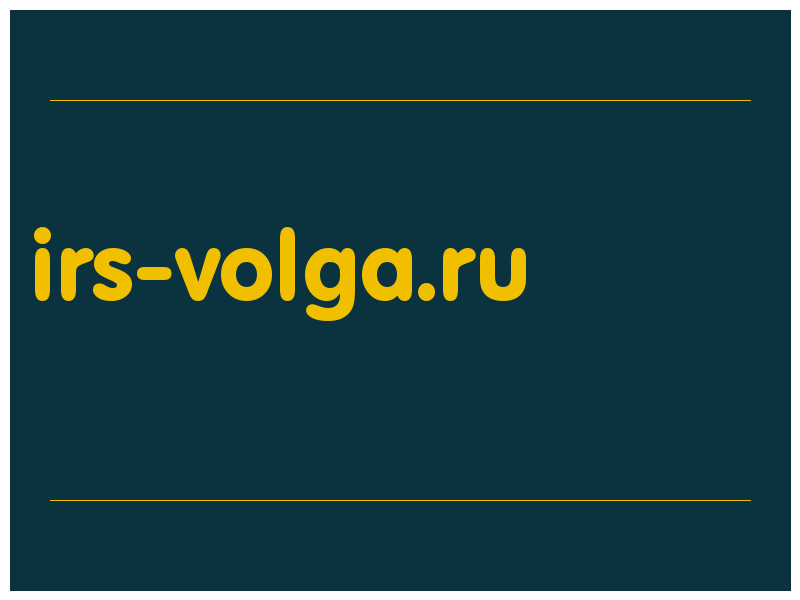 irs-volga.ru